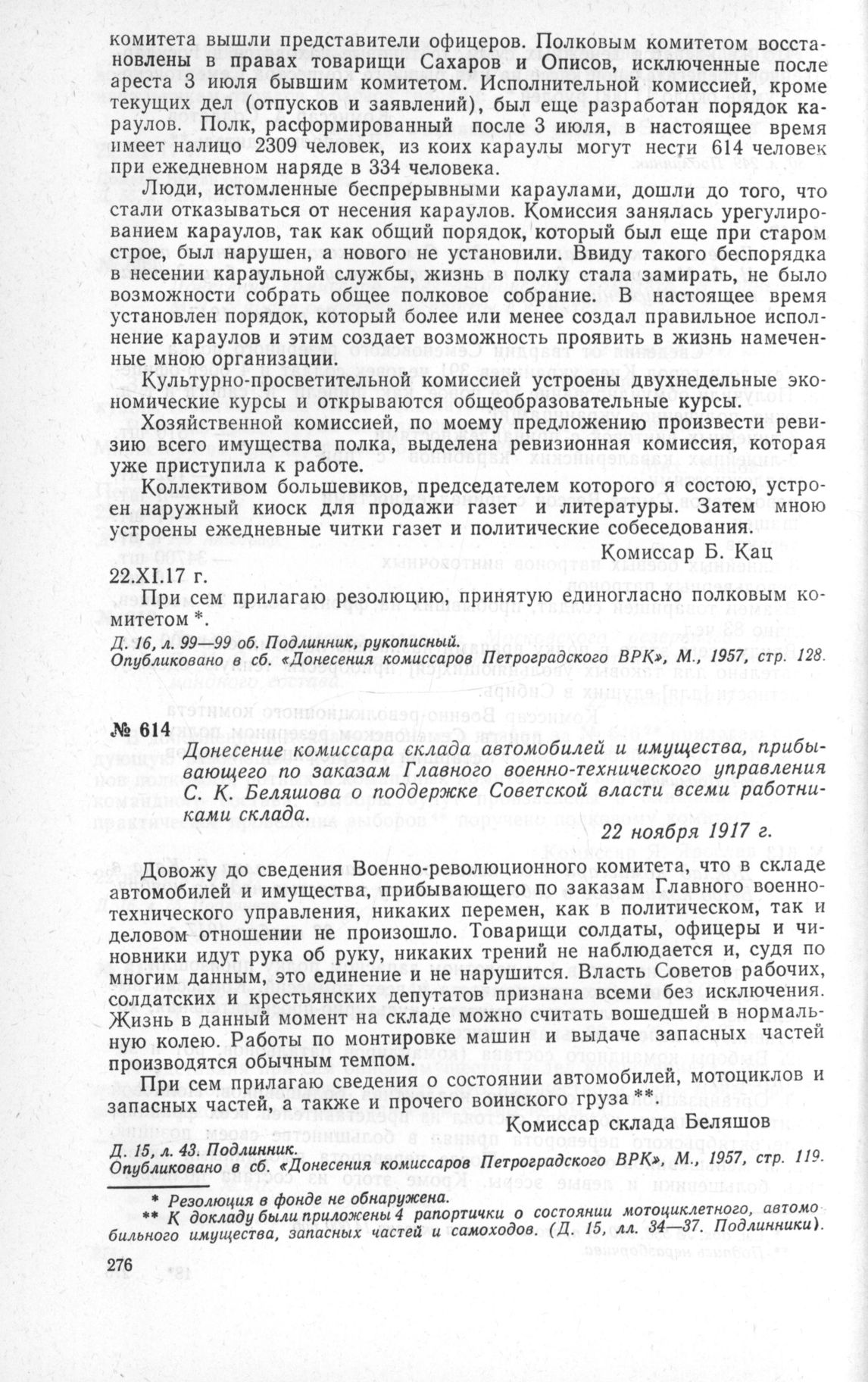 комитета вышли представители офицеров. Полковым комитетом восстановлены в правах товарищи Сахаров и Описов, исключенные после ареста 3 июля бывшим комитетом. Исполнительной комиссией, кроме текущих дел (отпусков и заявлений), был еще разработан порядок караулов. Полк, расформированный после 3 июля, в настоящее время имеет налицо 2309 человек, из коих караулы могут нести 614 человек при ежедневном наряде в 334 человека.

Люди, истомленные беспрерывными караулами, дошли до того, что стали отказываться от несения караулов. Комиссия занялась урегулированием караулов, так как общий порядок, который был еще при старом строе, был нарушен, а нового не установили. Ввиду такого беспорядка в несении караульной службы, жизнь в полку стала замирать, не было возможности собрать общее полковое собрание. В настоящее время установлен порядок, который более или менее создал правильное исполнение караулов и этим создает возможность проявить в жизнь намеченные мною организации.

Культурно-просветительной комиссией устроены двухнедельные экономические курсы и открываются общеобразовательные курсы.

Хозяйственной комиссией, по моему предложению произвести ревизию всего имущества полка, выделена ревизионная комиссия, которая уже приступила к работе.

Коллективом большевиков, председателем которого я состою, устроен наружный киоск для продажи газет и литературы. Затем мною устроены ежедневные читки газет и политические собеседования.

Комиссар Б. Кац

22.XI.17 г.

При сем прилагаю резолюцию, принятую единогласно полковым комитетом *.

Д. 16, л. 99—99 об. Подлинник, рукописный.
Опубликовано в сб. «Донесения комиссаров Петроградского ВРК», М., 1957, стр. 128.

№ 614

Донесение комиссара склада автомобилей и имущества, прибывающего по заказам Главного военно-технического управления С. К. Беляшова о поддержке Советской власти всеми работниками склада.

22 ноября 1917 г.

Довожу до сведения Военно-революционного комитета, что в складе автомобилей и имущества, прибывающего по заказам Главного военно-технического управления, никаких перемен, как в политическом, так и деловом отношении не произошло. Товарищи солдаты, офицеры и чиновники идут рука об руку, никаких трений не наблюдается и, судя по многим данным, это единение и не нарушится. Власть Советов рабочих, солдатских и крестьянских депутатов признана всеми без исключения. Жизнь в данный момент на складе можно считать вошедшей в нормальную колею. Работы по монтировке машин и выдаче запасных частей производятся обычным темпом.

При сем прилагаю сведения о состоянии автомобилей, мотоциклов и запасных частей, а также и прочего воинского груза **.

Комиссар склада Беляшов

Д. 15, л. 43. Подлинник.
Опубликовано в сб. «Донесения комиссаров Петроградского ВРК», М., 1957, стр. 119.

* Резолюция в фонде не обнаружена.
** К докладу были приложены 4 рапортички о состоянии мотоциклетного, автомобильного имущества, запасных частей и самоходов. (Д. 15, лл. 34—37. Подлинники).

276